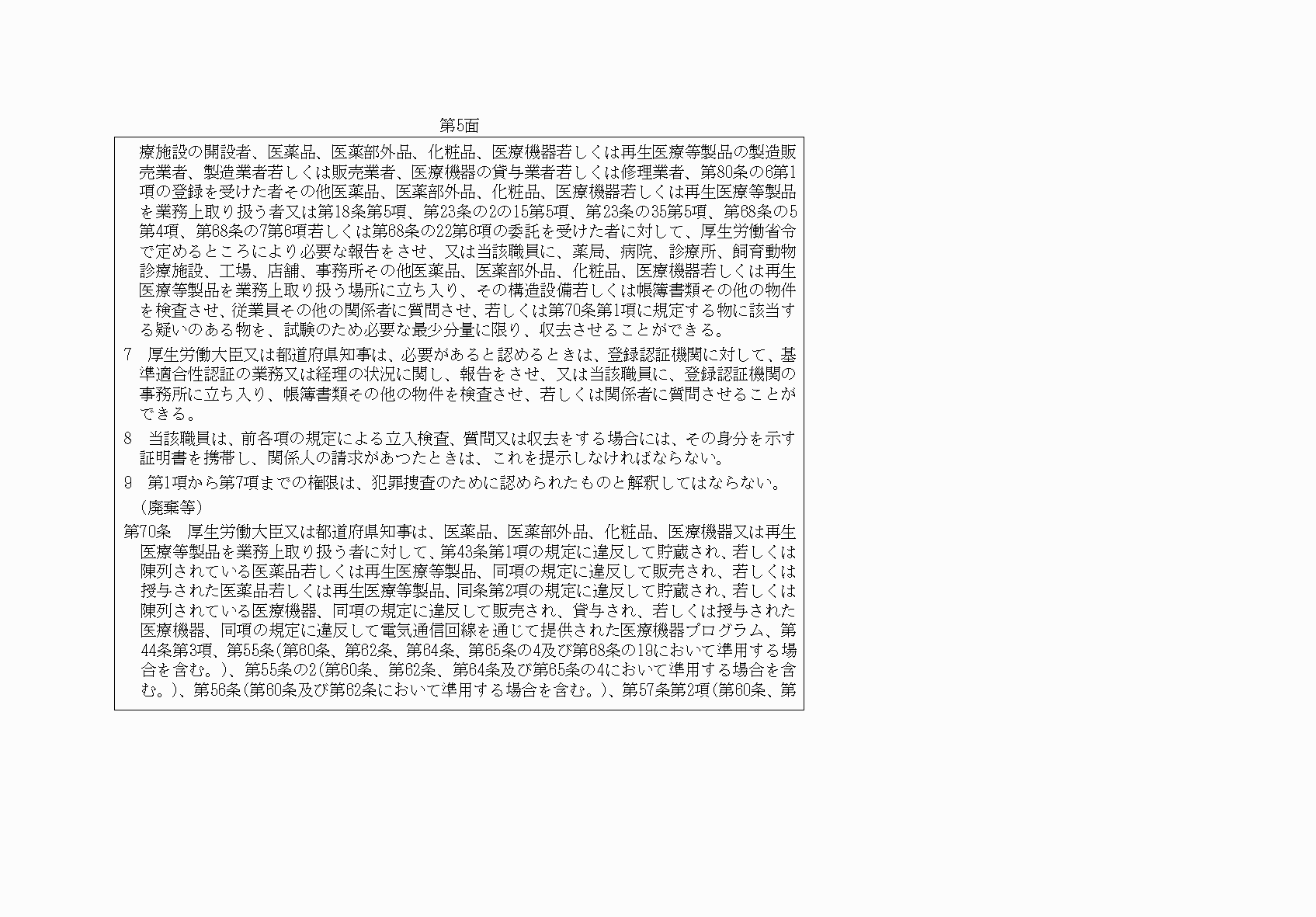 第5面

療施設の開設者、医薬品、医薬部外品、化粧品、医療機器若しくは再生医療等製品の製造販売業者、製造業者若しくは販売業者、医療機器の貸与業者若しくは修理業者、第80条の6第1項の登録を受けた者その他医薬品、医薬部外品、化粧品、医療機器若しくは再生医療等製品を業務上取り扱う者又は第18条第5項、第23条の2の15第5項、第23条の35第5項、第68条の5第4項、第68条の7第6項若しくは第68条の22第6項の委託を受けた者に対して、厚生労働省令で定めるところにより必要な報告をさせ、又は当該職員に、薬局、病院、診療所、飼育動物診療施設、工場、店舗、事務所その他医薬品、医薬部外品、化粧品、医療機器若しくは再生医療等製品を業務上取り扱う場所に立ち入り、その構造設備若しくは帳簿書類その他の物件を検査させ、従業員その他の関係者に質問させ、若しくは第70条第1項に規定する物に該当する疑いのある物を、試験のため必要な最少分量に限り、収去させることができる。

7　厚生労働大臣又は都道府県知事は、必要があると認めるときは、登録認証機関に対して、基準適合性認証の業務又は経理の状況に関し、報告をさせ、又は当該職員に、登録認証機関の事務所に立ち入り、帳簿書類その他の物件を検査させ、若しくは関係者に質問させることができる。

8　当該職員は、前各項の規定による立入検査、質問又は収去をする場合には、その身分を示す証明書を携帯し、関係人の請求があつたときは、これを提示しなければならない。

9　第1項から第7項までの権限は、犯罪捜査のために認められたものと解釈してはならない。

（廃棄等）

第70条　厚生労働大臣又は都道府県知事は、医薬品、医薬部外品、化粧品、医療機器又は再生医療等製品を業務上取り扱う者に対して、第43条第1項の規定に違反して貯蔵され、若しくは陳列されている医薬品若しくは再生医療等製品、同項の規定に違反して販売され、若しくは授与された医薬品若しくは再生医療等製品、同条第2項の規定に違反して貯蔵され、若しくは陳列されている医療機器、同項の規定に違反して販売され、貸与され、若しくは授与された医療機器、同項の規定に違反して電気通信回線を通じて提供された医療機器プログラム、第44条第3項、第55条（第60条、第62条、第64条、第65条の4及び第68条の19において準用する場合を含む。）、第55条の2（第60条、第62条、第64条及び第65条の4において準用する場合を含む。）、第56条（第60条及び第62条において準用する場合を含む。）、第57条第2項（第60条、第